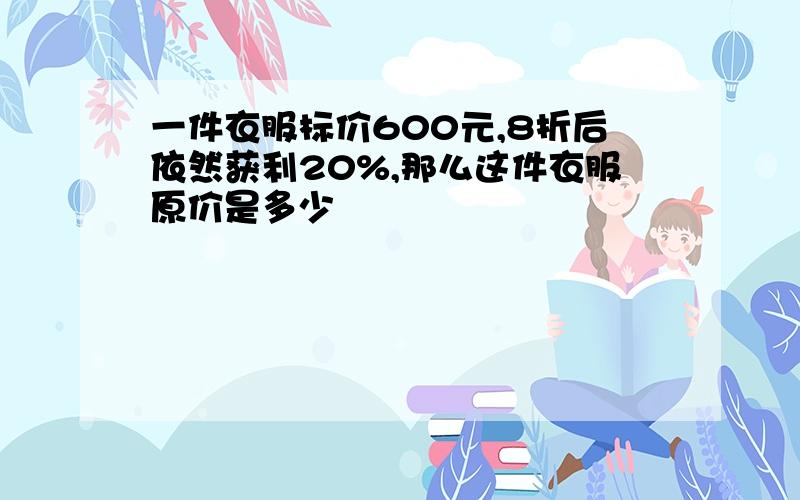 一件衣服标价600元,8折后依然获利20%,那么这件衣服原价是多少